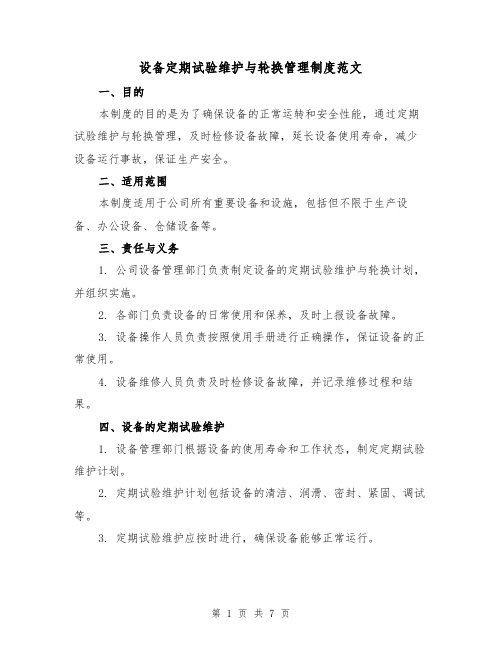 设备定期试验维护与轮换管理制度范文

一、目的

本制度的目的是为了确保设备的正常运转和安全性能，通过定期试验维护与轮换管理，及时检修设备故障，延长设备使用寿命，减少设备运行事故，保证生产安全。

二、适用范围

本制度适用于公司所有重要设备和设施，包括但不限于生产设备、办公设备、仓储设备等。

三、责任与义务

1. 公司设备管理部门负责制定设备的定期试验维护与轮换计划，并组织实施。

2. 各部门负责设备的日常使用和保养，及时上报设备故障。

3. 设备操作人员负责按照使用手册进行正确操作，保证设备的正常使用。

4. 设备维修人员负责及时检修设备故障，并记录维修过程和结果。

四、设备的定期试验维护

1. 设备管理部门根据设备的使用寿命和工作状态，制定定期试验维护计划。

2. 定期试验维护计划包括设备的清洁、润滑、密封、紧固、调试等。

3. 定期试验维护应按时进行，确保设备能够正常运行。

第 1 页 共 7 页